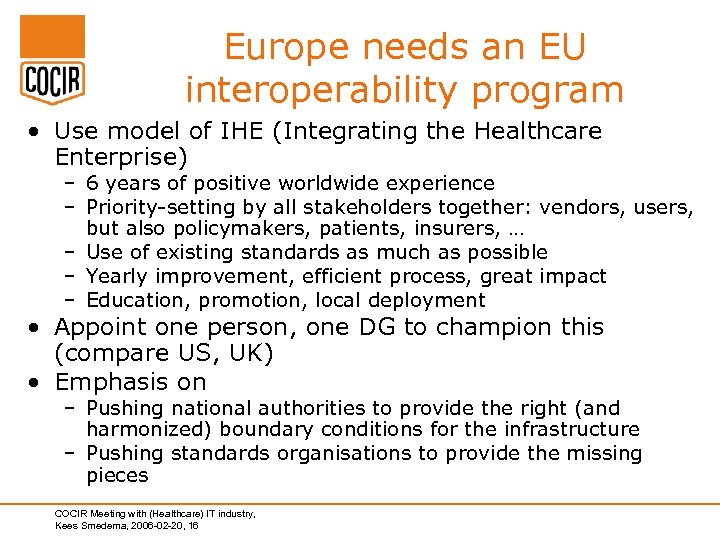 COCIR

Europe needs an EU interoperability program

• Use model of IHE (Integrating the Healthcare Enterprise)
 – 6 years of positive worldwide experience
 – Priority-setting by all stakeholders together: vendors, users, but also policymakers, patients, insurers, …
 – Use of existing standards as much as possible
 – Yearly improvement, efficient process, great impact
 – Education, promotion, local deployment
• Appoint one person, one DG to champion this (compare US, UK)
• Emphasis on
 – Pushing national authorities to provide the right (and harmonized) boundary conditions for the infrastructure
 – Pushing standards organisations to provide the missing pieces

COCIR Meeting with (Healthcare) IT industry, Kees Smedema, 2006-02-20, 16